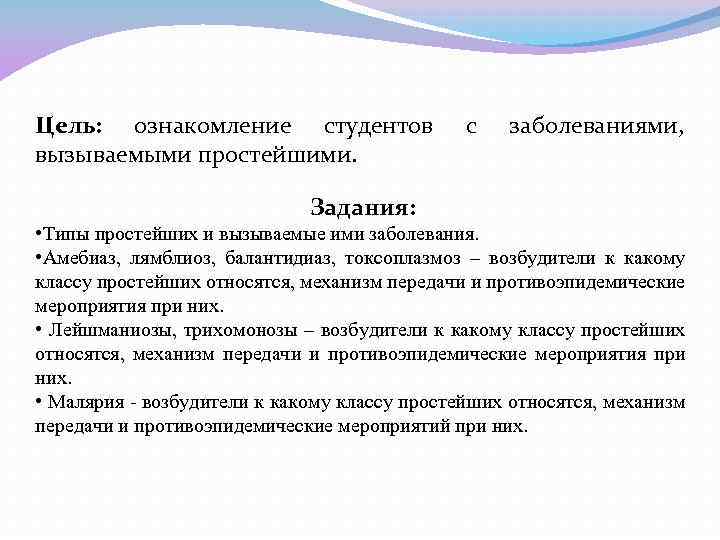 **Цель:** ознакомление студентов с заболеваниями, вызываемыми простейшими.

**Задания:**
•Типы простейших и вызываемые ими заболевания.
•Амебиаз, лямблиоз, балантидиаз, токсоплазмоз – возбудители к какому классу простейших относятся, механизм передачи и противоэпидемические мероприятия при них.
• Лейшманиозы, трихомонозы – возбудители к какому классу простейших относятся, механизм передачи и противоэпидемические мероприятия при них.
• Малярия - возбудители к какому классу простейших относятся, механизм передачи и противоэпидемические мероприятий при них.